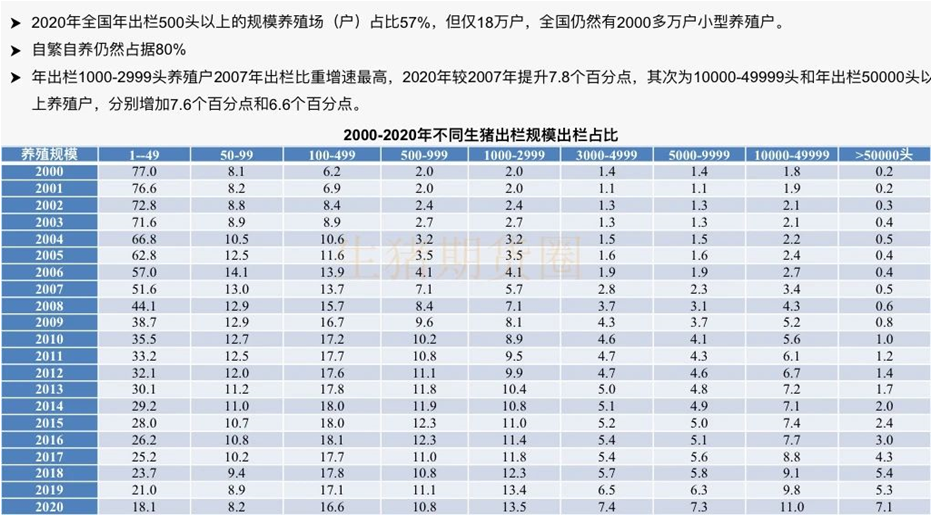 ➤ 2020年全国年出栏500头以上的规模养殖场（户）占比57%，但仅18万户，全国仍然有2000多万户小型养殖户。

➤ 自繁自养仍然占据80%

➤ 年出栏1000-2999头养殖户2007年出栏比重增速最高，2020年较2007年提升7.8个百分点，其次为10000-49999头和年出栏50000头以上养殖户，分别增加7.6个百分点和6.6个百分点。

2000-2020年不同生猪出栏规模出栏占比

| 养殖规模 | 1--49 | 50-99 | 100-499 | 500-999 | 1000-2999 | 3000-4999 | 5000-9999 | 10000-49999 | >50000头 |
|---|---|---|---|---|---|---|---|---|---|
| 2000 | 77.0 | 8.1 | 6.2 | 2.0 | 2.0 | 1.4 | 1.4 | 1.8 | 0.2 |
| 2001 | 76.6 | 8.2 | 6.9 | 2.0 | 2.0 | 1.1 | 1.1 | 1.9 | 0.2 |
| 2002 | 72.8 | 8.8 | 8.4 | 2.4 | 2.4 | 1.3 | 1.3 | 2.1 | 0.3 |
| 2003 | 71.6 | 8.9 | 8.9 | 2.7 | 2.7 | 1.3 | 1.3 | 2.1 | 0.4 |
| 2004 | 66.8 | 10.5 | 10.6 | 3.2 | 3.2 | 1.5 | 1.5 | 2.2 | 0.5 |
| 2005 | 62.8 | 12.5 | 11.6 | 3.5 | 3.5 | 1.6 | 1.6 | 2.4 | 0.4 |
| 2006 | 57.0 | 14.1 | 13.9 | 4.1 | 4.1 | 1.9 | 1.9 | 2.7 | 0.4 |
| 2007 | 51.6 | 13.0 | 13.7 | 7.1 | 5.7 | 2.8 | 2.3 | 3.4 | 0.5 |
| 2008 | 44.1 | 12.9 | 15.7 | 8.4 | 7.1 | 3.7 | 3.1 | 4.3 | 0.6 |
| 2009 | 38.7 | 12.9 | 16.7 | 9.6 | 8.1 | 4.3 | 3.7 | 5.2 | 0.8 |
| 2010 | 35.5 | 12.7 | 17.2 | 10.2 | 8.9 | 4.6 | 4.1 | 5.6 | 1.0 |
| 2011 | 33.2 | 12.5 | 17.7 | 10.8 | 9.5 | 4.7 | 4.3 | 6.1 | 1.2 |
| 2012 | 32.1 | 12.0 | 17.6 | 11.1 | 9.9 | 4.7 | 4.6 | 6.7 | 1.4 |
| 2013 | 30.1 | 11.2 | 17.8 | 11.8 | 10.4 | 5.0 | 4.8 | 7.2 | 1.7 |
| 2014 | 29.2 | 11.0 | 18.0 | 11.9 | 10.8 | 5.1 | 4.9 | 7.1 | 2.0 |
| 2015 | 28.0 | 10.7 | 18.0 | 12.3 | 11.0 | 5.2 | 5.0 | 7.4 | 2.4 |
| 2016 | 26.2 | 10.8 | 18.1 | 12.3 | 11.4 | 5.4 | 5.1 | 7.7 | 3.0 |
| 2017 | 25.2 | 10.2 | 17.7 | 11.0 | 11.8 | 5.4 | 5.6 | 8.8 | 4.3 |
| 2018 | 23.7 | 9.4 | 17.8 | 10.8 | 12.3 | 5.7 | 5.8 | 9.1 | 5.4 |
| 2019 | 21.0 | 8.9 | 17.1 | 11.1 | 13.4 | 6.5 | 6.3 | 9.8 | 5.3 |
| 2020 | 18.1 | 8.2 | 16.6 | 10.8 | 13.5 | 7.4 | 7.3 | 11.0 | 7.1 |

生猪期货圈